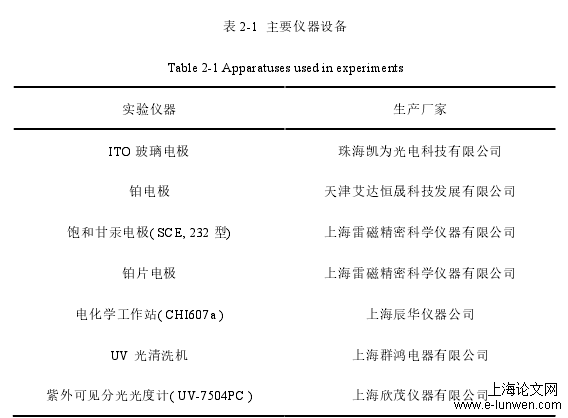 表 2-1 主要仪器设备

Table 2-1 Apparatuses used in experiments

| 实验仪器 | 生产厂家 |
|---|---|
| ITO 玻璃电极 | 珠海凯为光电科技有限公司 |
| 铂电极 | 天津艾达恒晟科技发展有限公司 |
| 饱和甘汞电极(SCE, 232 型) | 上海雷磁精密科学仪器有限公司 |
| 铂片电极 | 上海雷磁精密科学仪器有限公司 |
| 电化学工作站(CHI607a) | 上海辰华仪器公司 |
| UV 光清洗机 | 上海群鸿电器有限公司 |
| 紫外可见分光光度计(UV-7504PC) | 上海欣茂仪器有限公司 |

上海论文网
www.e-lunwen.com